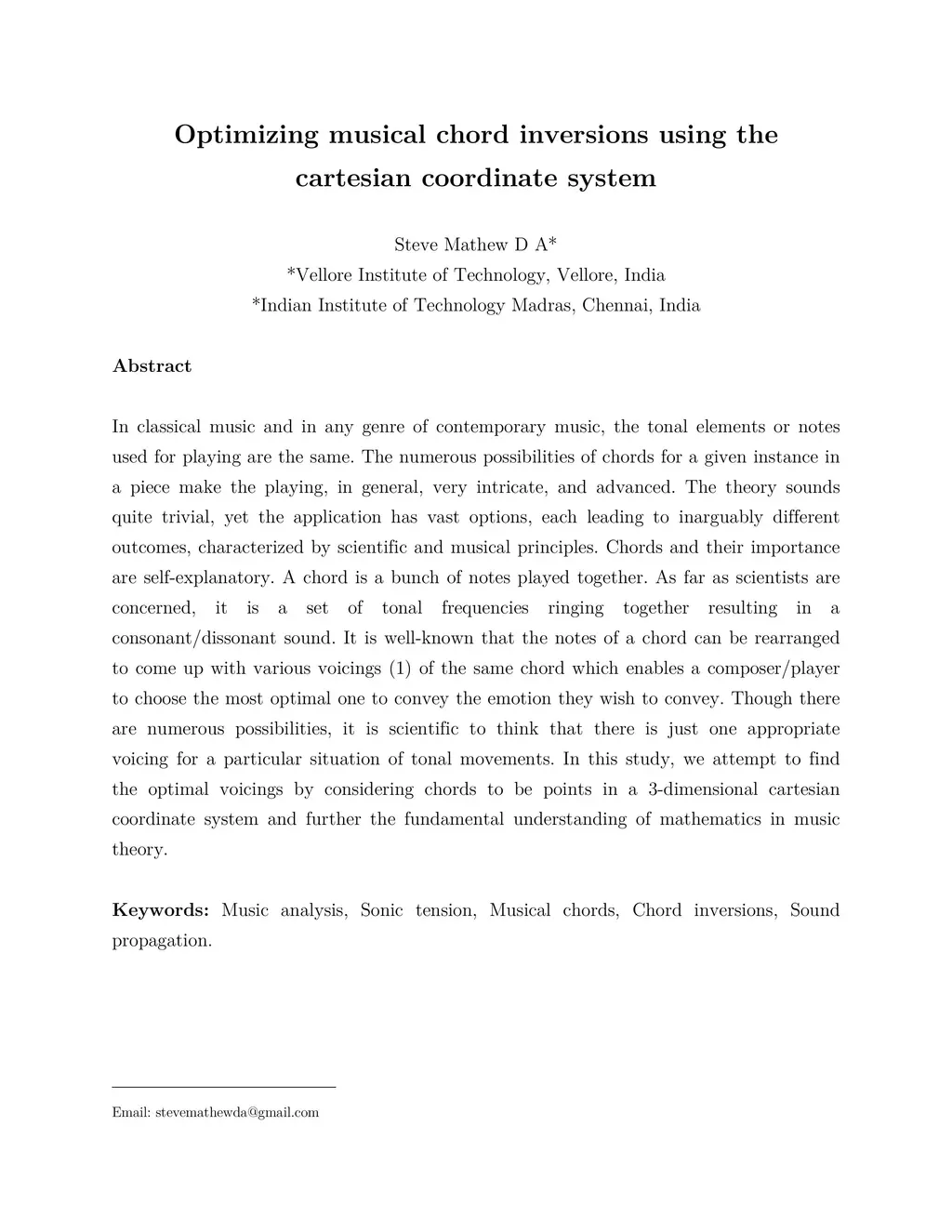 Optimizing musical chord inversions using the cartesian coordinate system

Steve Mathew D A*
*Vellore Institute of Technology, Vellore, India
*Indian Institute of Technology Madras, Chennai, India

Abstract

In classical music and in any genre of contemporary music, the tonal elements or notes used for playing are the same. The numerous possibilities of chords for a given instance in a piece make the playing, in general, very intricate, and advanced. The theory sounds quite trivial, yet the application has vast options, each leading to inarguably different outcomes, characterized by scientific and musical principles. Chords and their importance are self-explanatory. A chord is a bunch of notes played together. As far as scientists are concerned, it is a set of tonal frequencies ringing together resulting in a consonant/dissonant sound. It is well-known that the notes of a chord can be rearranged to come up with various voicings (1) of the same chord which enables a composer/player to choose the most optimal one to convey the emotion they wish to convey. Though there are numerous possibilities, it is scientific to think that there is just one appropriate voicing for a particular situation of tonal movements. In this study, we attempt to find the optimal voicings by considering chords to be points in a 3-dimensional cartesian coordinate system and further the fundamental understanding of mathematics in music theory.

Keywords: Music analysis, Sonic tension, Musical chords, Chord inversions, Sound propagation.

Email: stevemathewda@gmail.com